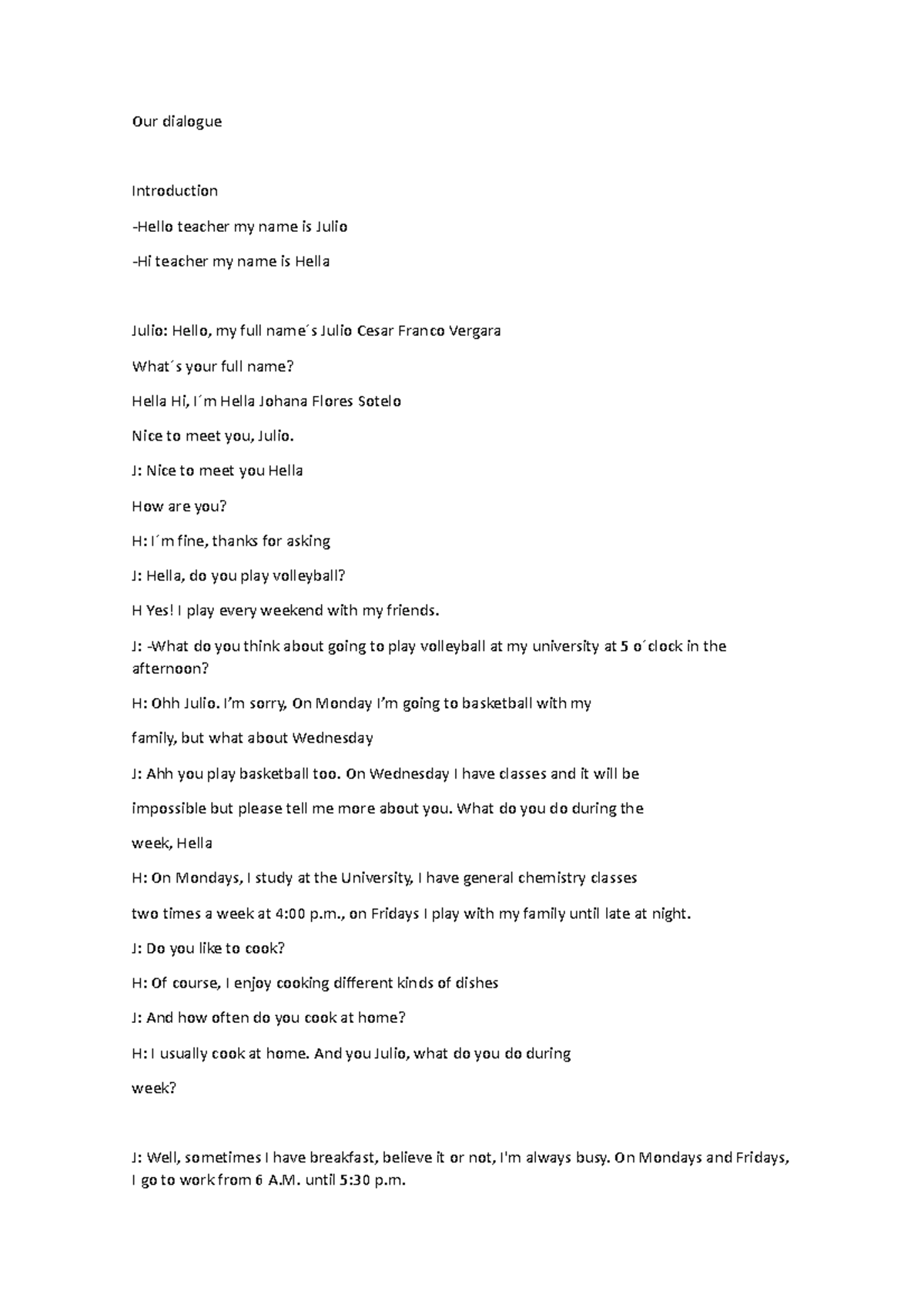 Our dialogue

Introduction

-Hello teacher my name is Julio

-Hi teacher my name is Hella

Julio: Hello, my full name´s Julio Cesar Franco Vergara

What´s your full name?

Hella Hi, I´m Hella Johana Flores Sotelo

Nice to meet you, Julio.

J: Nice to meet you Hella

How are you?

H: I´m fine, thanks for asking

J: Hella, do you play volleyball?

H Yes! I play every weekend with my friends.

J: -What do you think about going to play volleyball at my university at 5 o´clock in the afternoon?

H: Ohh Julio. I'm sorry, On Monday I'm going to basketball with my

family, but what about Wednesday

J: Ahh you play basketball too. On Wednesday I have classes and it will be

impossible but please tell me more about you. What do you do during the

week, Hella

H: On Mondays, I study at the University, I have general chemistry classes

two times a week at 4:00 p.m., on Fridays I play with my family until late at night.

J: Do you like to cook?

H: Of course, I enjoy cooking different kinds of dishes

J: And how often do you cook at home?

H: I usually cook at home. And you Julio, what do you do during

week?

J: Well, sometimes I have breakfast, believe it or not, I'm always busy. On Mondays and Fridays, I go to work from 6 A.M. until 5:30 p.m.